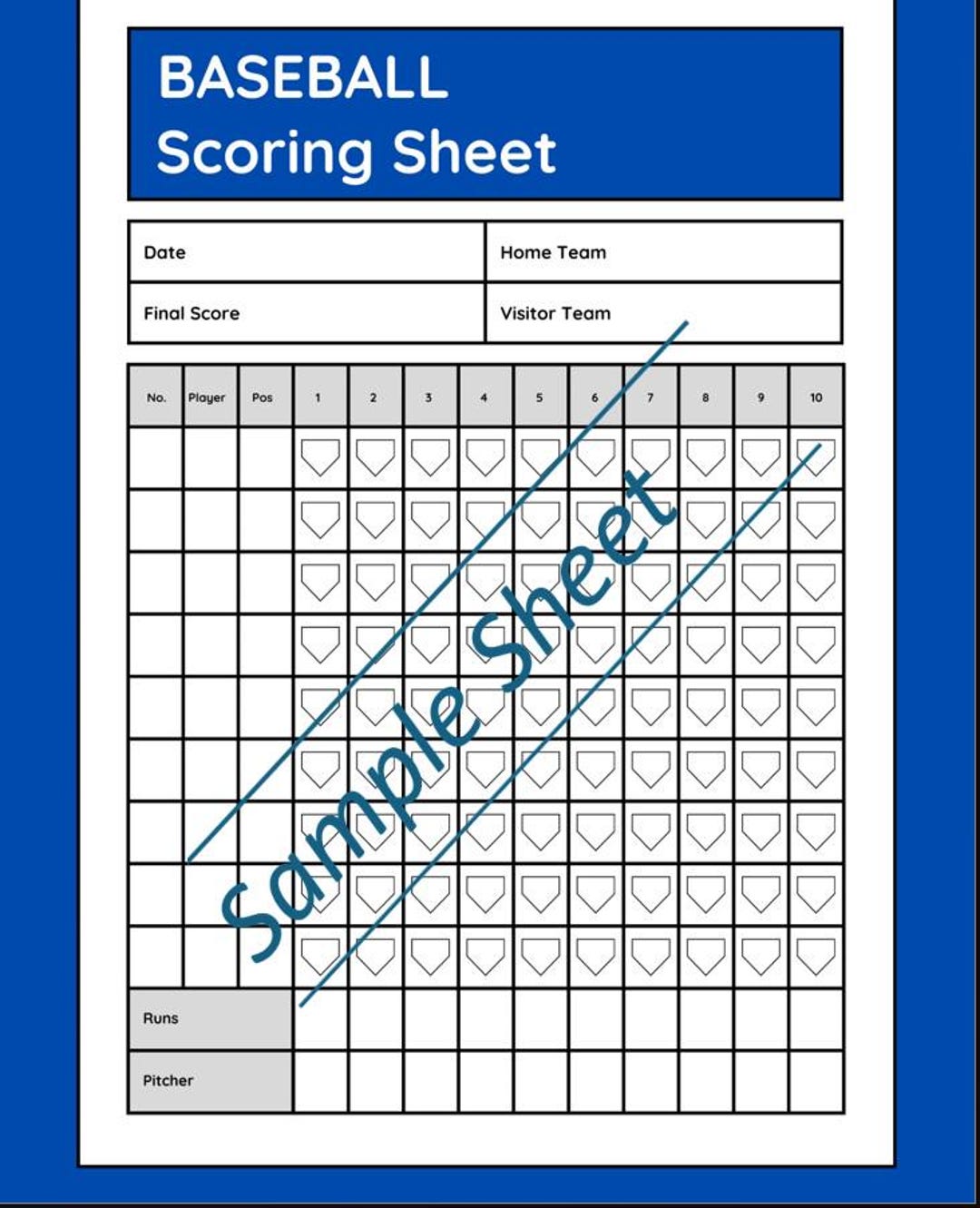 BASEBALL
Scoring Sheet

| Date | Home Team |
|---|---|
| Final Score | Visitor Team |

| No. | Player | Pos | 1 | 2 | 3 | 4 | 5 | 6 | 7 | 8 | 9 | 10 |
|---|---|---|---|---|---|---|---|---|---|---|---|---|
| | | | | | | | | | | | | |
| | | | | | | | | | | | | |
| | | | | | | | | | | | | |
| | | | | | | | | | | | | |
| | | | | | | | | | | | | |
| | | | | | | | | | | | | |
| | | | | | | | | | | | | |
| | | | | | | | | | | | | |
| | | | | | | | | | | | | |
| Runs | | | | | | | | | | | | |
| Pitcher | | | | | | | | | | | | |

Sample Sheet